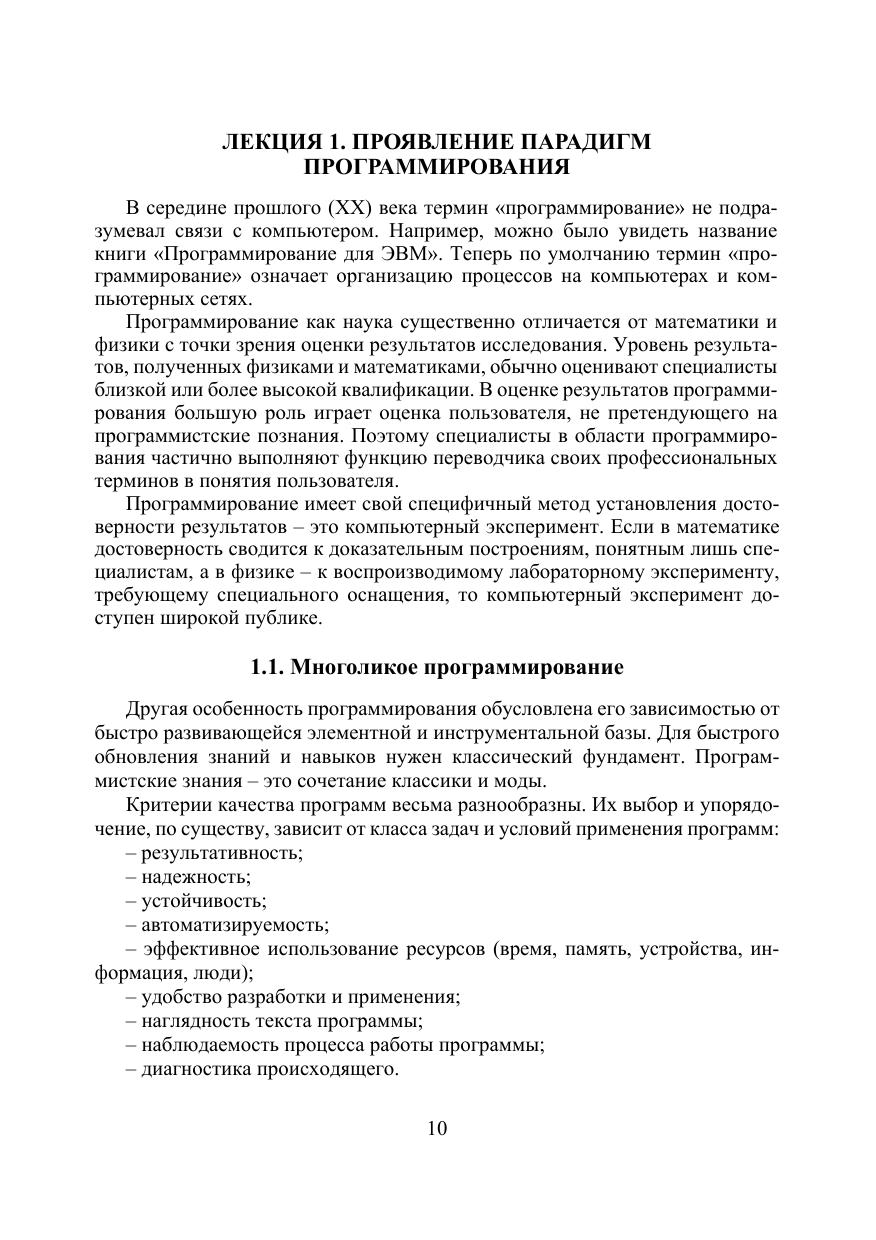 ЛЕКЦИЯ 1. ПРОЯВЛЕНИЕ ПАРАДИГМ ПРОГРАММИРОВАНИЯ

В середине прошлого (XX) века термин «программирование» не подразумевал связи с компьютером. Например, можно было увидеть название книги «Программирование для ЭВМ». Теперь по умолчанию термин «программирование» означает организацию процессов на компьютерах и компьютерных сетях.

Программирование как наука существенно отличается от математики и физики с точки зрения оценки результатов исследования. Уровень результатов, полученных физиками и математиками, обычно оценивают специалисты близкой или более высокой квалификации. В оценке результатов программирования большую роль играет оценка пользователя, не претендующего на программистские познания. Поэтому специалисты в области программирования частично выполняют функцию переводчика своих профессиональных терминов в понятия пользователя.

Программирование имеет свой специфичный метод установления достоверности результатов – это компьютерный эксперимент. Если в математике достоверность сводится к доказательным построениям, понятным лишь специалистам, а в физике – к воспроизводимому лабораторному эксперименту, требующему специального оснащения, то компьютерный эксперимент доступен широкой публике.

1.1. Многоликое программирование

Другая особенность программирования обусловлена его зависимостью от быстро развивающейся элементной и инструментальной базы. Для быстрого обновления знаний и навыков нужен классический фундамент. Программистские знания – это сочетание классики и моды.

Критерии качества программ весьма разнообразны. Их выбор и упорядочение, по существу, зависит от класса задач и условий применения программ:
– результативность;
– надежность;
– устойчивость;
– автоматизируемость;
– эффективное использование ресурсов (время, память, устройства, информация, люди);
– удобство разработки и применения;
– наглядность текста программы;
– наблюдаемость процесса работы программы;
– диагностика происходящего.

10